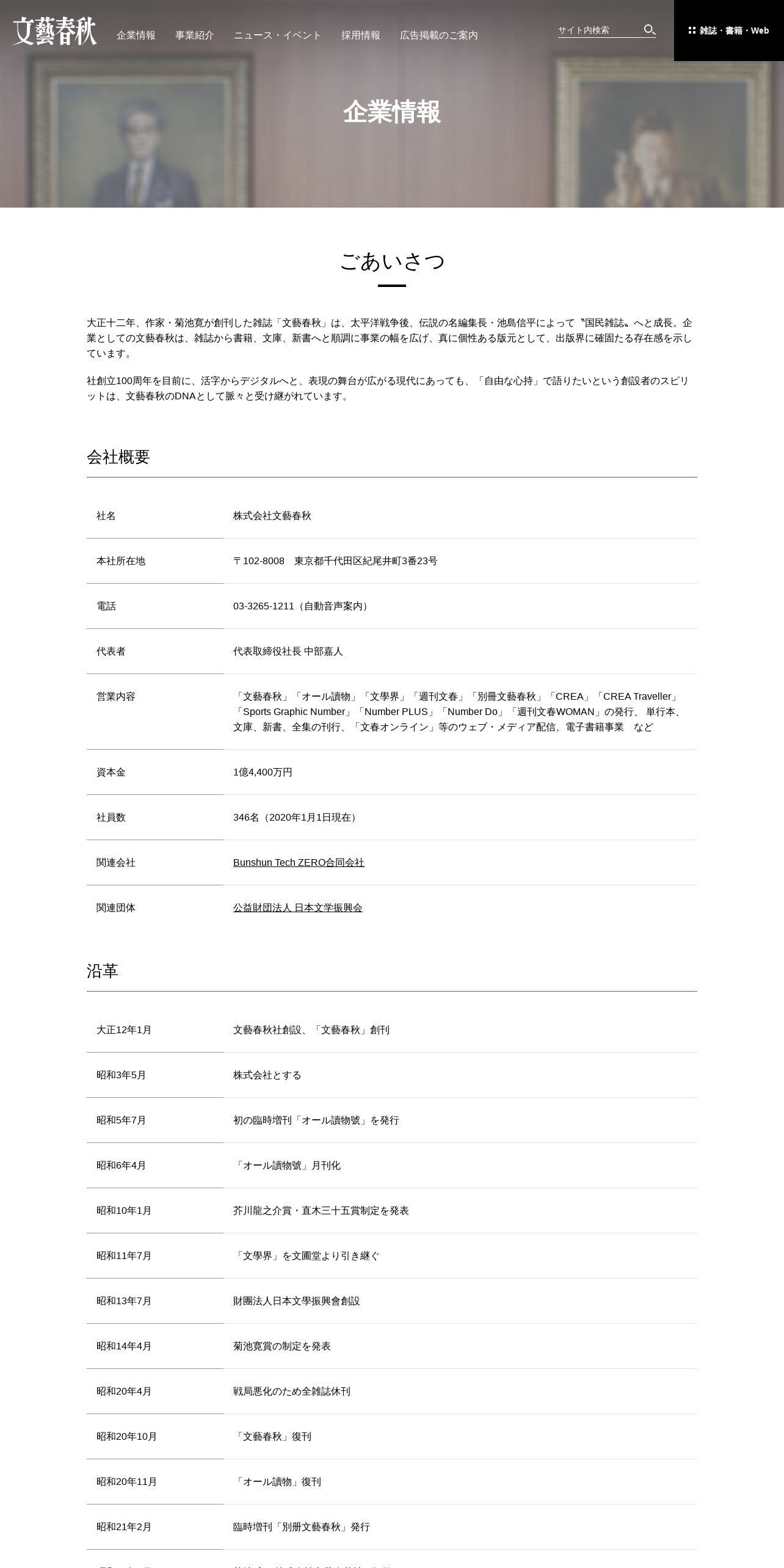 文藝春秋 企業情報 事業紹介 ニュース・イベント 採用情報 広告掲載のご案内 サイト内検索 雑誌・書籍・Web

企業情報

ごあいさつ

大正十二年、作家・菊池寛が創刊した雑誌「文藝春秋」は、太平洋戦争後、伝説の名編集長・池島信平によって〝国民雑誌〟へと成長。企業としての文藝春秋は、雑誌から書籍、文庫、新書へと順調に事業の幅を広げ、真に個性ある版元として、出版界に確固たる存在感を示しています。

社創立100周年を目前に、活字からデジタルへと、表現の舞台が広がる現代にあっても、「自由な心持」で語りたいという創設者のスピリットは、文藝春秋のDNAとして脈々と受け継がれています。

会社概要

| 社名 | 株式会社文藝春秋 |
|---|---|
| 本社所在地 | 〒102-8008　東京都千代田区紀尾井町3番23号 |
| 電話 | 03-3265-1211（自動音声案内） |
| 代表者 | 代表取締役社長 中部嘉人 |
| 営業内容 | 「文藝春秋」「オール讀物」「文學界」「週刊文春」「別冊文藝春秋」「CREA」「CREA Traveller」「Sports Graphic Number」「Number PLUS」「Number Do」「週刊文春WOMAN」の発行、 単行本、文庫、新書、全集の刊行、「文春オンライン」等のウェブ・メディア配信、電子書籍事業　など |
| 資本金 | 1億4,400万円 |
| 社員数 | 346名（2020年1月1日現在） |
| 関連会社 | Bunshun Tech ZERO合同会社 |
| 関連団体 | 公益財団法人 日本文学振興会 |

沿革

| 大正12年1月 | 文藝春秋社創設、「文藝春秋」創刊 |
|---|---|
| 昭和3年5月 | 株式会社とする |
| 昭和5年7月 | 初の臨時増刊「オール讀物號」を発行 |
| 昭和6年4月 | 「オール讀物號」月刊化 |
| 昭和10年1月 | 芥川龍之介賞・直木三十五賞制定を発表 |
| 昭和11年7月 | 「文學界」を文圃堂より引き継ぐ |
| 昭和13年7月 | 財團法人日本文學振興會創設 |
| 昭和14年4月 | 菊池寛賞の制定を発表 |
| 昭和20年4月 | 戦局悪化のため全雑誌休刊 |
| 昭和20年10月 | 「文藝春秋」復刊 |
| 昭和20年11月 | 「オール讀物」復刊 |
| 昭和21年2月 | 臨時増刊「別冊文藝春秋」発行 |